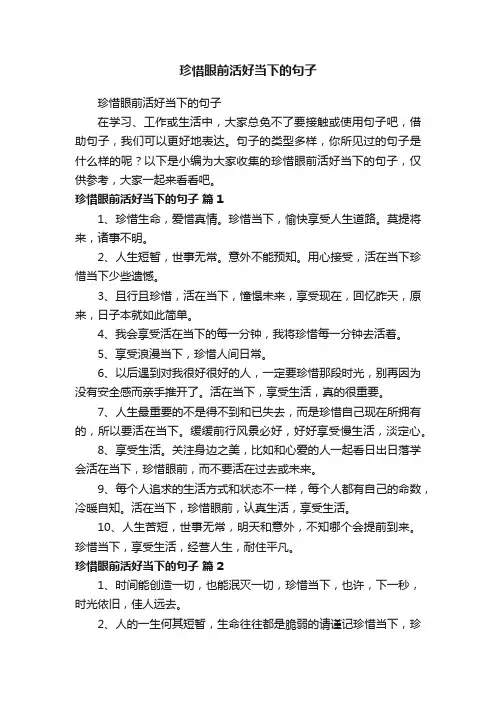 珍惜眼前活好当下的句子

珍惜眼前活好当下的句子

在学习、工作或生活中，大家总免不了要接触或使用句子吧，借助句子，我们可以更好地表达。句子的类型多样，你所见过的句子是什么样的呢？以下是小编为大家收集的珍惜眼前活好当下的句子，仅供参考，大家一起来看看吧。

珍惜眼前活好当下的句子 篇1

1、珍惜生命，爱惜真情。珍惜当下，愉快享受人生道路。莫提将来，诸事不明。

2、人生短暂，世事无常。意外不能预知。用心接受，活在当下珍惜当下少些遗憾。

3、且行且珍惜，活在当下，憧憬未来，享受现在，回忆昨天，原来，日子本就如此简单。

4、我会享受活在当下的每一分钟，我将珍惜每一分钟去活着。

5、享受浪漫当下，珍惜人间日常。

6、以后遇到对我很好很好的人，一定要珍惜那段时光，别再因为没有安全感而亲手推开了。活在当下，享受生活，真的很重要。

7、人生最重要的不是得不到和已失去，而是珍惜自己现在所拥有的，所以要活在当下。缓缓前行风景必好，好好享受慢生活，淡定心。

8、享受生活。关注身边之美，比如和心爱的人一起看日出日落学会活在当下，珍惜眼前，而不要活在过去或未来。

9、每个人追求的生活方式和状态不一样，每个人都有自己的命数，冷暖自知。活在当下，珍惜眼前，认真生活，享受生活。

10、人生苦短，世事无常，明天和意外，不知哪个会提前到来。珍惜当下，享受生活，经营人生，耐住平凡。

珍惜眼前活好当下的句子 篇2

1、时间能创造一切，也能泯灭一切，珍惜当下，也许，下一秒，时光依旧，佳人远去。

2、人的一生何其短暂，生命往往都是脆弱的请谨记珍惜当下，珍